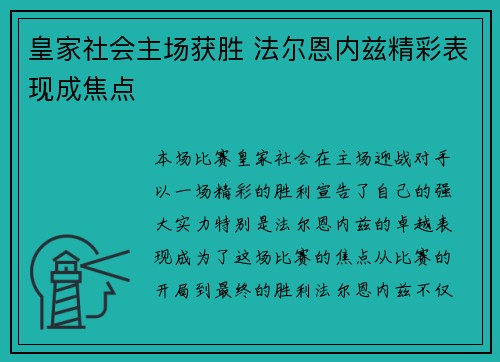 皇家社会主场获胜 法尔恩内兹精彩表现成焦点

本场比赛皇家社会在主场迎战对手以一场精彩的胜利宣告了自己的强大实力特别是法尔恩内兹的卓越表现成为了这场比赛的焦点从比赛的开局到最终的胜利法尔恩内兹不仅